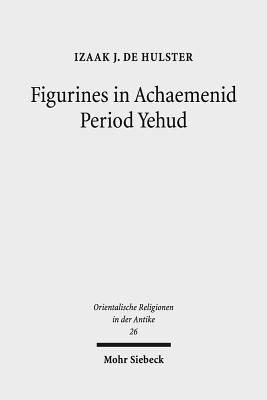 IZAAK J. DE HULSTER

Figurines in Achaemenid Period Yehud

Orientalische Religionen in der Antike
26

Mohr Siebeck